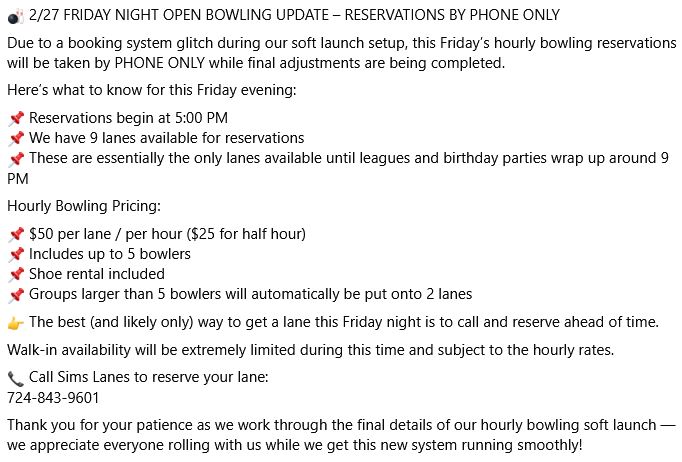 🎳 2/27 FRIDAY NIGHT OPEN BOWLING UPDATE – RESERVATIONS BY PHONE ONLY

Due to a booking system glitch during our soft launch setup, this Friday's hourly bowling reservations will be taken by PHONE ONLY while final adjustments are being completed.

Here's what to know for this Friday evening:

📌 Reservations begin at 5:00 PM
📌 We have 9 lanes available for reservations
📌 These are essentially the only lanes available until leagues and birthday parties wrap up around 9 PM

Hourly Bowling Pricing:

📌 $50 per lane / per hour ($25 for half hour)
📌 Includes up to 5 bowlers
📌 Shoe rental included
📌 Groups larger than 5 bowlers will automatically be put onto 2 lanes

👉 The best (and likely only) way to get a lane this Friday night is to call and reserve ahead of time.

Walk-in availability will be extremely limited during this time and subject to the hourly rates.

📞 Call Sims Lanes to reserve your lane:
724-843-9601

Thank you for your patience as we work through the final details of our hourly bowling soft launch — we appreciate everyone rolling with us while we get this new system running smoothly!